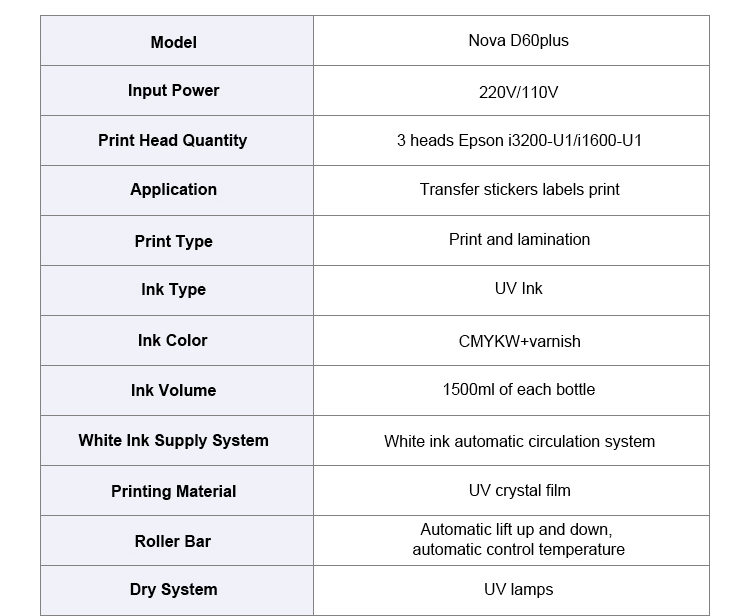 | Model | Nova D60plus |
|---|---|
| Input Power | 220V/110V |
| Print Head Quantity | 3 heads Epson i3200-U1/i1600-U1 |
| Application | Transfer stickers labels print |
| Print Type | Print and lamination |
| Ink Type | UV Ink |
| Ink Color | CMYKW+varnish |
| Ink Volume | 1500ml of each bottle |
| White Ink Supply System | White ink automatic circulation system |
| Printing Material | UV crystal film |
| Roller Bar | Automatic lift up and down, automatic control temperature |
| Dry System | UV lamps |